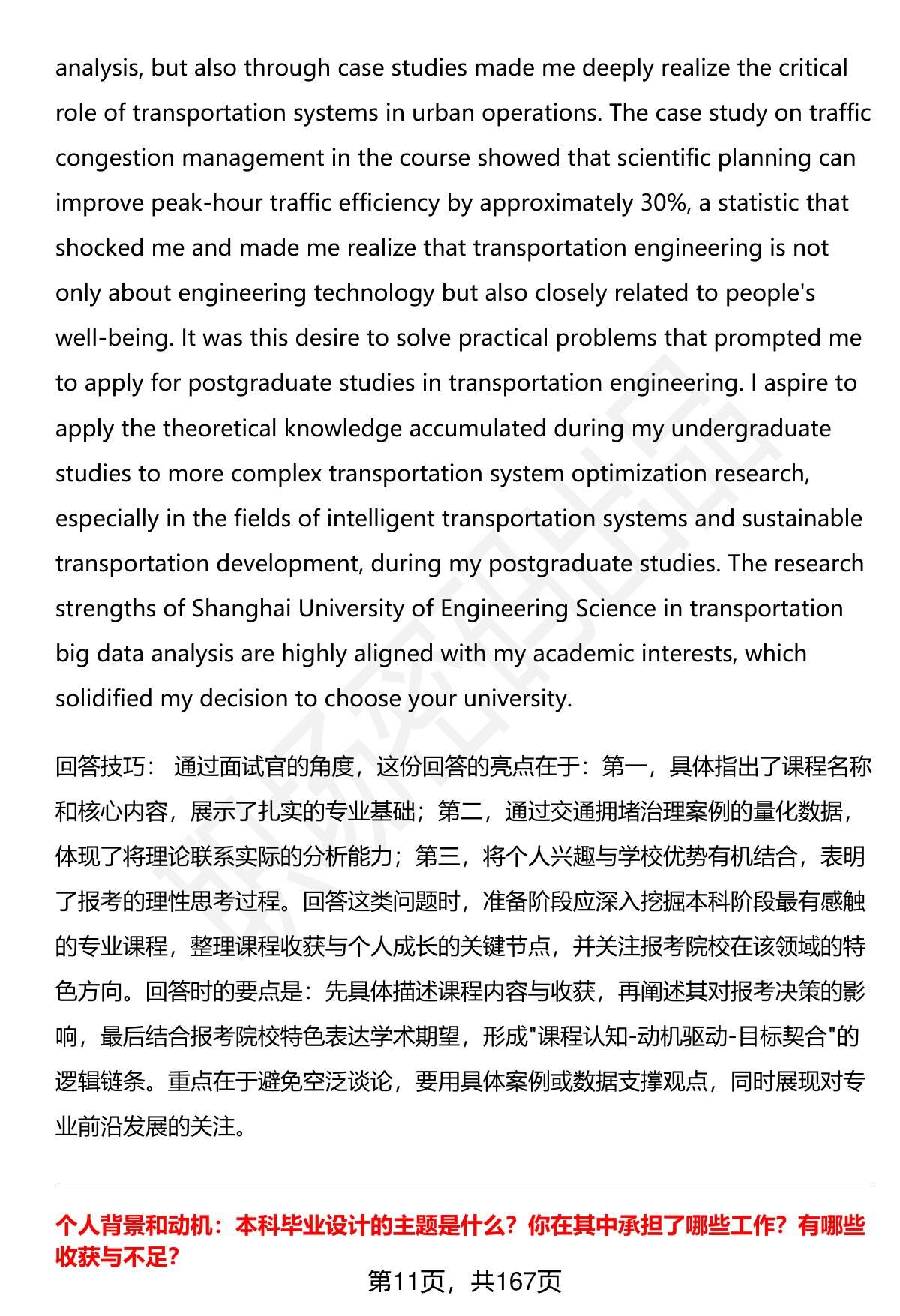 analysis, but also through case studies made me deeply realize the critical role of transportation systems in urban operations. The case study on traffic congestion management in the course showed that scientific planning can improve peak-hour traffic efficiency by approximately 30%, a statistic that shocked me and made me realize that transportation engineering is not only about engineering technology but also closely related to people's well-being. It was this desire to solve practical problems that prompted me to apply for postgraduate studies in transportation engineering. I aspire to apply the theoretical knowledge accumulated during my undergraduate studies to more complex transportation system optimization research, especially in the fields of intelligent transportation systems and sustainable transportation development, during my postgraduate studies. The research strengths of Shanghai University of Engineering Science in transportation big data analysis are highly aligned with my academic interests, which solidified my decision to choose your university.

回答技巧： 通过面试官的角度，这份回答的亮点在于：第一，具体指出了课程名称和核心内容，展示了扎实的专业基础；第二，通过交通拥堵治理案例的量化数据，体现了将理论联系实际的分析能力；第三，将个人兴趣与学校优势有机结合，表明了报考的理性思考过程。回答这类问题时，准备阶段应深入挖掘本科阶段最有感触的专业课程，整理课程收获与个人成长的关键节点，并关注报考院校在该领域的特色方向。回答时的要点是：先具体描述课程内容与收获，再阐述其对报考决策的影响，最后结合报考院校特色表达学术期望，形成"课程认知-动机驱动-目标契合"的逻辑链条。重点在于避免空泛谈论，要用具体案例或数据支撑观点，同时展现对专业前沿发展的关注。

个人背景和动机：本科毕业设计的主题是什么？你在其中承担了哪些工作？有哪些收获与不足?

第11页，共167页